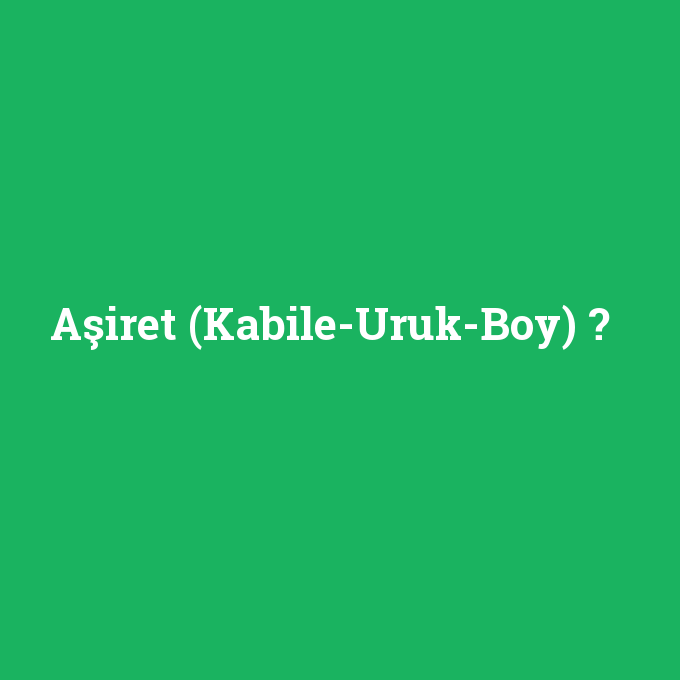 Aşiret (Kabile-Uruk-Boy) ?